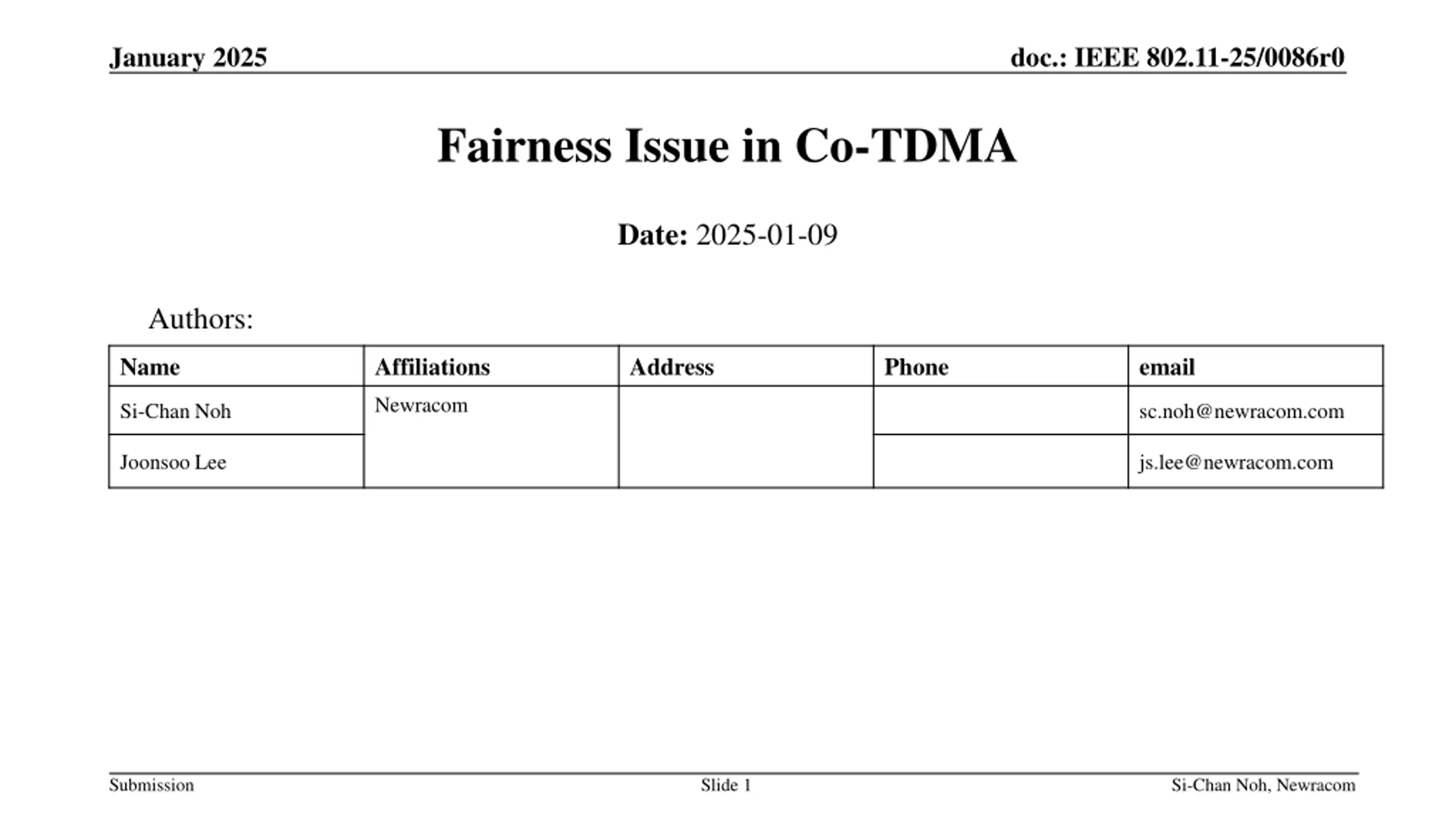 January 2025

doc.: IEEE 802.11-25/0086r0

Fairness Issue in Co-TDMA

Date: 2025-01-09

Authors:

| Name | Affiliations | Address | Phone | email |
|---|---|---|---|---|
| Si-Chan Noh | Newracom | | | sc.noh@newracom.com |
| Joonsoo Lee | | | | js.lee@newracom.com |

Submission

Slide 1

Si-Chan Noh, Newracom